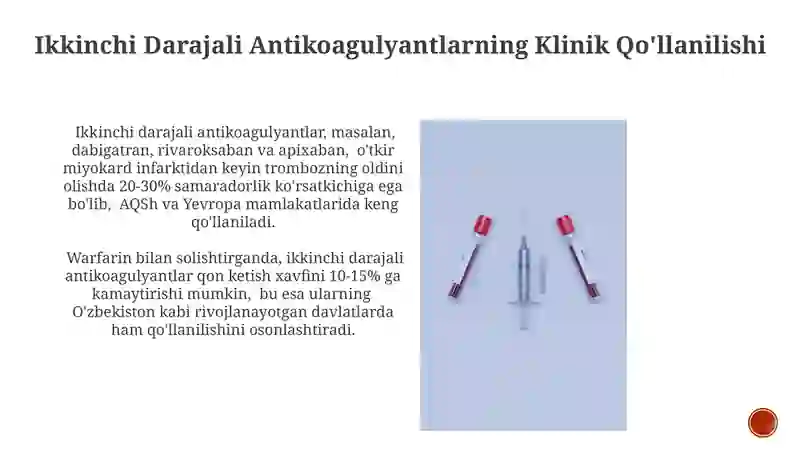 Ikkinchi Darajali Antikoagulyantlarning Klinik Qo'llanilishi

Ikkinchi darajali antikoagulyantlar, masalan, dabigatran, rivaroksaban va apixaban, o'tkir miyokard infarktidan keyin trombozning oldini olishda 20-30% samaradorlik ko'rsatkichiga ega bo'lib, AQSh va Yevropa mamlakatlarida keng qo'llaniladi.

Warfarin bilan solishtirganda, ikkinchi darajali antikoagulyantlar qon ketish xavfini 10-15% ga kamaytirishi mumkin, bu esa ularning O'zbekiston kabi rivojlanayotgan davlatlarda ham qo'llanilishini osonlashtiradi.